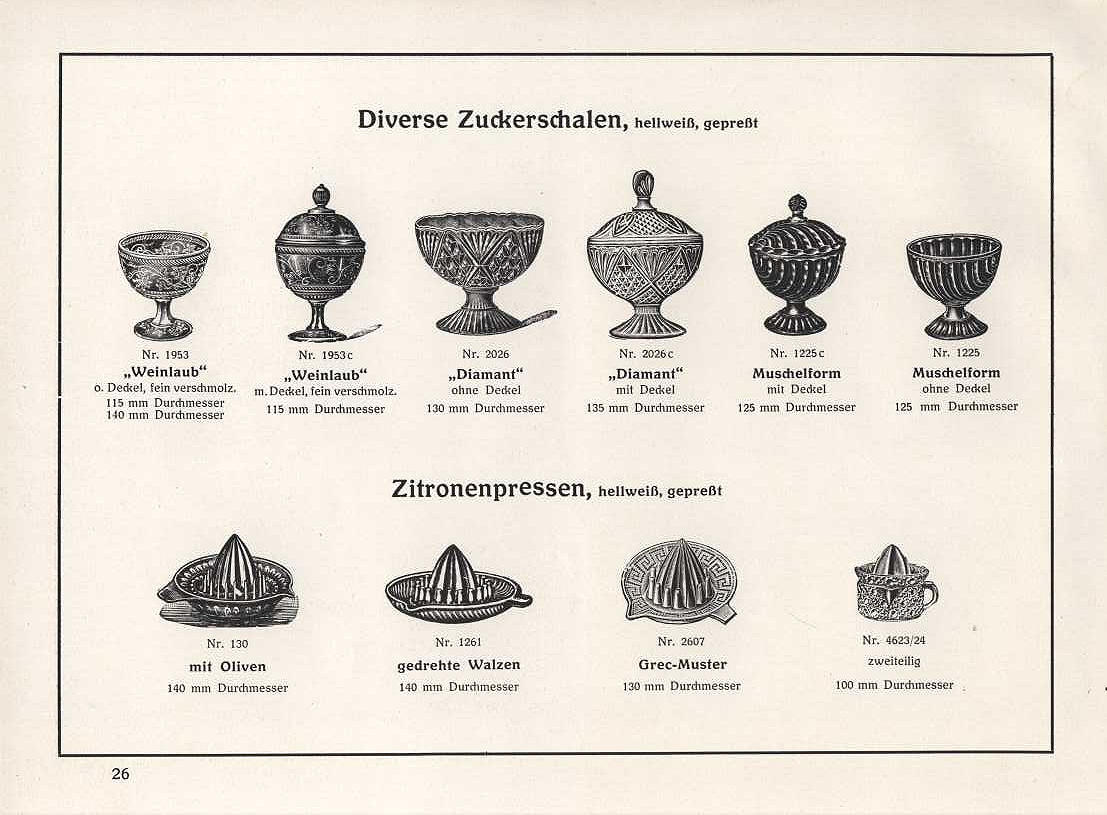 Diverse Zuckerschalen, hellweiß, gepreßt

Nr. 1953
„Weinlaub“
o. Deckel, fein verschmolz.
115 mm Durchmesser
140 mm Durchmesser

Nr. 1953c
„Weinlaub“
m. Deckel, fein verschmolz.
115 mm Durchmesser

Nr. 2026
„Diamant“
ohne Deckel
130 mm Durchmesser

Nr. 2026c
„Diamant“
mit Deckel
135 mm Durchmesser

Nr. 1225c
Muschelform
mit Deckel
125 mm Durchmesser

Nr. 1225
Muschelform
ohne Deckel
125 mm Durchmesser

Zitronenpressen, hellweiß, gepreßt

Nr. 130
mit Oliven
140 mm Durchmesser

Nr. 1261
gedrehte Walzen
140 mm Durchmesser

Nr. 2607
Grec-Muster
130 mm Durchmesser

Nr. 4623/24
zweiteilig
100 mm Durchmesser

26